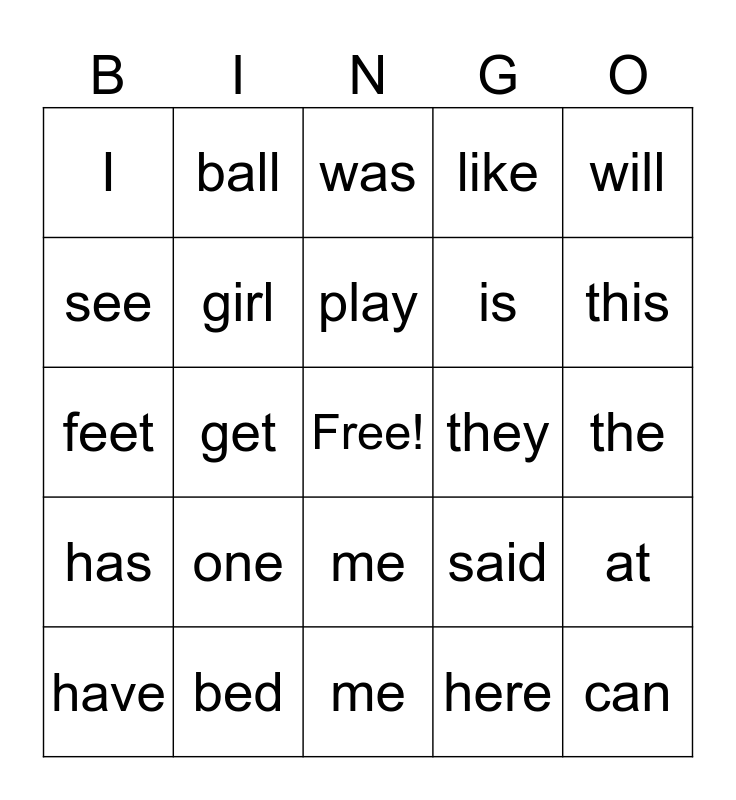 | B | I | N | G | O |
|---|---|---|---|---|
| I | ball | was | like | will |
| see | girl | play | is | this |
| feet | get | Free! | they | the |
| has | one | me | said | at |
| have | bed | me | here | can |